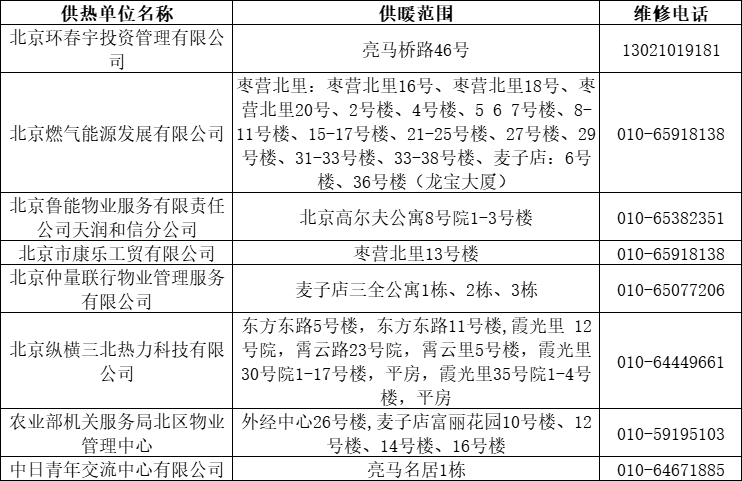 | 供热单位名称 | 供暖范围 | 维修电话 |
|---|---|---|
| 北京环春宇投资管理有限公司 | 亮马桥路46号 | 13021019181 |
| 北京燃气能源发展有限公司 | 枣营北里：枣营北里16号、枣营北里18号、枣营北里20号、2号楼、4号楼、5 6 7号楼、8-11号楼、15-17号楼、21-25号楼、27号楼、29号楼、31-33号楼、33-38号楼、麦子店：6号楼、36号楼（龙宝大厦） | 010-65918138 |
| 北京鲁能物业服务有限责任公司天润和信分公司 | 北京高尔夫公寓8号院1-3号楼 | 010-65382351 |
| 北京市康乐工贸有限公司 | 枣营北里13号楼 | 010-65918138 |
| 北京仲量联行物业管理服务有限公司 | 麦子店三全公寓1栋、2栋、3栋 | 010-65077206 |
| 北京纵横三北热力科技有限公司 | 东方东路5号楼，东方东路11号楼，霞光里 12号院，霄云路23号院，霄云里5号楼，霞光里30号院1-17号楼，平房，霞光里35号院1-4号楼，平房 | 010-64449661 |
| 农业部机关服务局北区物业管理中心 | 外经中心26号楼,麦子店富丽花园10号楼、12号楼、14号楼、16号楼 | 010-59195103 |
| 中日青年交流中心有限公司 | 亮马名居1栋 | 010-64671885 |